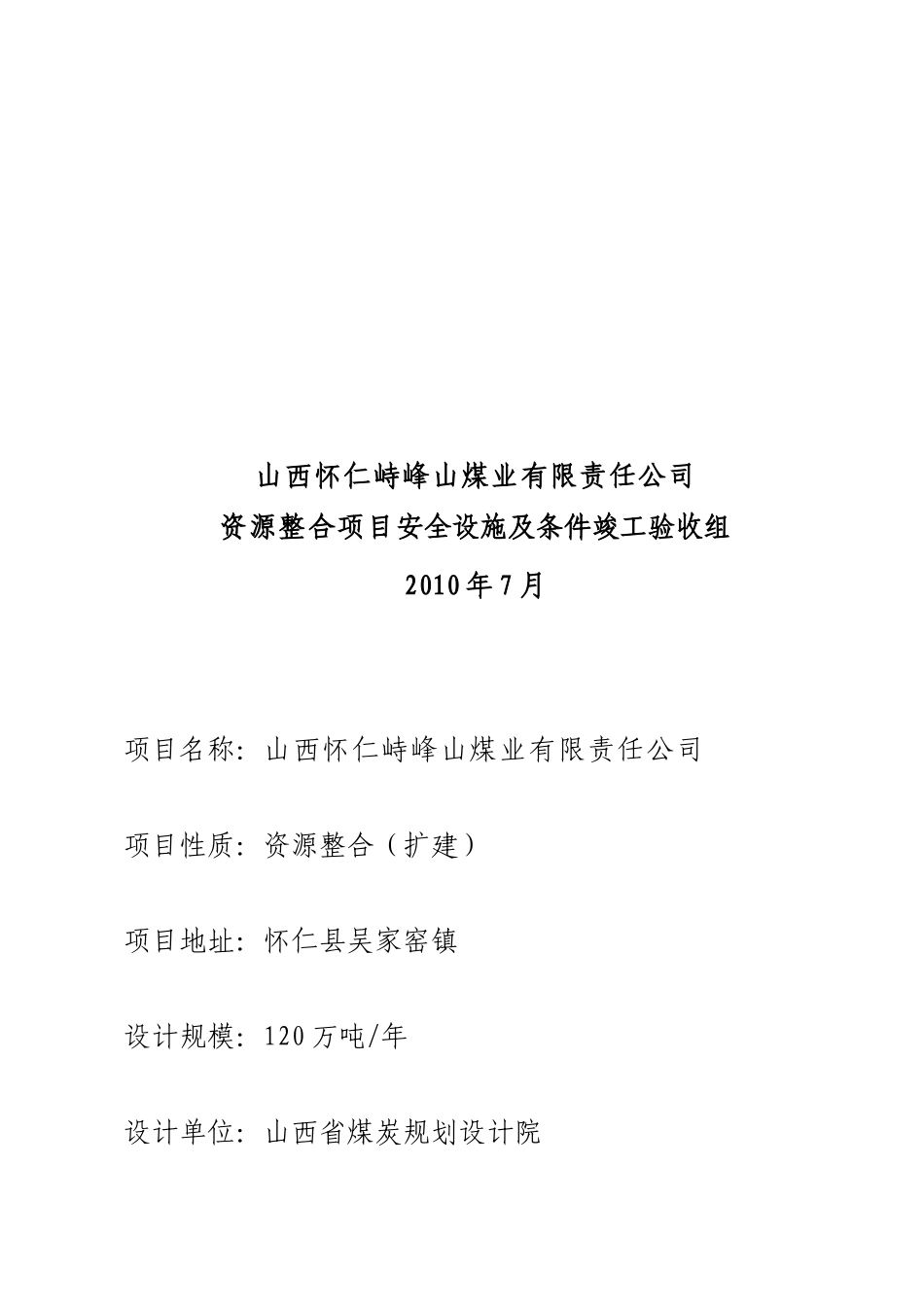 山西怀仁峙峰山煤业有限责任公司
资源整合项目安全设施及条件竣工验收组
2010年7月

项目名称：山西怀仁峙峰山煤业有限责任公司

项目性质：资源整合（扩建）

项目地址：怀仁县吴家窑镇

设计规模：120万吨/年

设计单位：山西省煤炭规划设计院